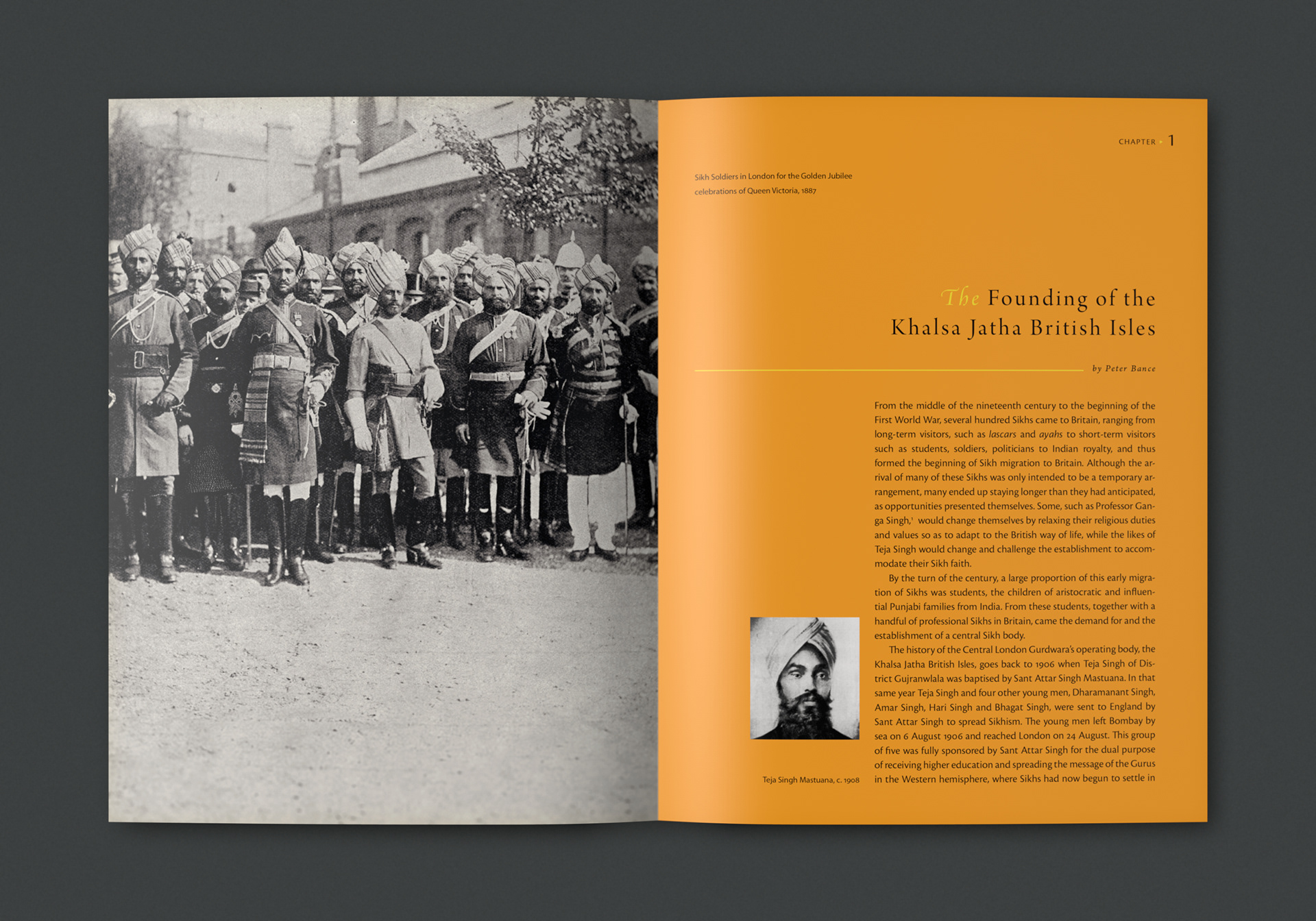 CHAPTER 1

Sikh Soldiers in London for the Golden Jubilee celebrations of Queen Victoria, 1887

The Founding of the
Khalsa Jatha British Isles

by Peter Bance

From the middle of the nineteenth century to the beginning of the First World War, several hundred Sikhs came to Britain, ranging from long-term visitors, such as lascars and ayahs to short-term visitors such as students, soldiers, politicians to Indian royalty, and thus formed the beginning of Sikh migration to Britain. Although the arrival of many of these Sikhs was only intended to be a temporary arrangement, many ended up staying longer than they had anticipated, as opportunities presented themselves. Some, such as Professor Ganga Singh,$^{1}$ would change themselves by relaxing their religious duties and values so as to adapt to the British way of life, while the likes of Teja Singh would change and challenge the establishment to accommodate their Sikh faith.

By the turn of the century, a large proportion of this early migration of Sikhs was students, the children of aristocratic and influential Punjabi families from India. From these students, together with a handful of professional Sikhs in Britain, came the demand for and the establishment of a central Sikh body.

The history of the Central London Gurdwara's operating body, the Khalsa Jatha British Isles, goes back to 1906 when Teja Singh of District Gujranwlala was baptised by Sant Attar Singh Mastuana. In that same year Teja Singh and four other young men, Dharamanant Singh, Amar Singh, Hari Singh and Bhagat Singh, were sent to England by Sant Attar Singh to spread Sikhism. The young men left Bombay by sea on 6 August 1906 and reached London on 24 August. This group of five was fully sponsored by Sant Attar Singh for the dual purpose of receiving higher education and spreading the message of the Gurus in the Western hemisphere, where Sikhs had now begun to settle in

Teja Singh Mastuana, c. 1908